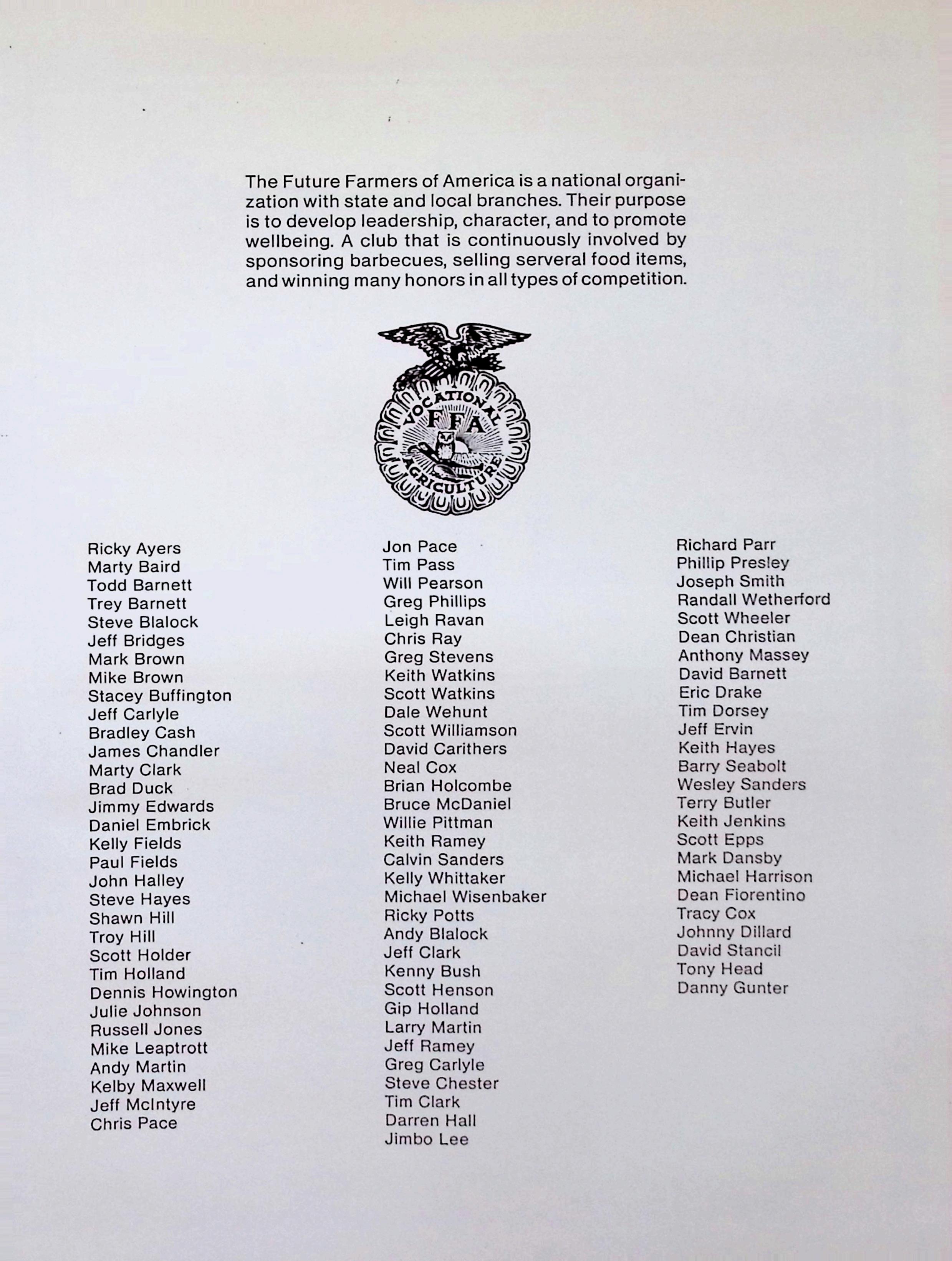 The Future Farmers of America is a national organization with state and local branches. Their purpose is to develop leadership, character, and to promote wellbeing. A club that is continuously involved by sponsoring barbecues, selling serveral food items, and winning many honors in all types of competition.

VOCATIONAL FFA AGRICULTURE

Ricky Ayers
Marty Baird
Todd Barnett
Trey Barnett
Steve Blalock
Jeff Bridges
Mark Brown
Mike Brown
Stacey Buffington
Jeff Carlyle
Bradley Cash
James Chandler
Marty Clark
Brad Duck
Jimmy Edwards
Daniel Embrick
Kelly Fields
Paul Fields
John Halley
Steve Hayes
Shawn Hill
Troy Hill
Scott Holder
Tim Holland
Dennis Howington
Julie Johnson
Russell Jones
Mike Leaptrott
Andy Martin
Kelby Maxwell
Jeff McIntyre
Chris Pace

Jon Pace
Tim Pass
Will Pearson
Greg Phillips
Leigh Ravan
Chris Ray
Greg Stevens
Keith Watkins
Scott Watkins
Dale Wehunt
Scott Williamson
David Carithers
Neal Cox
Brian Holcombe
Bruce McDaniel
Willie Pittman
Keith Ramey
Calvin Sanders
Kelly Whittaker
Michael Wisenbaker
Ricky Potts
Andy Blalock
Jeff Clark
Kenny Bush
Scott Henson
Gip Holland
Larry Martin
Jeff Ramey
Greg Carlyle
Steve Chester
Tim Clark
Darren Hall
Jimbo Lee

Richard Parr
Phillip Presley
Joseph Smith
Randall Wetherford
Scott Wheeler
Dean Christian
Anthony Massey
David Barnett
Eric Drake
Tim Dorsey
Jeff Ervin
Keith Hayes
Barry Seabolt
Wesley Sanders
Terry Butler
Keith Jenkins
Scott Epps
Mark Dansby
Michael Harrison
Dean Fiorentino
Tracy Cox
Johnny Dillard
David Stancil
Tony Head
Danny Gunter